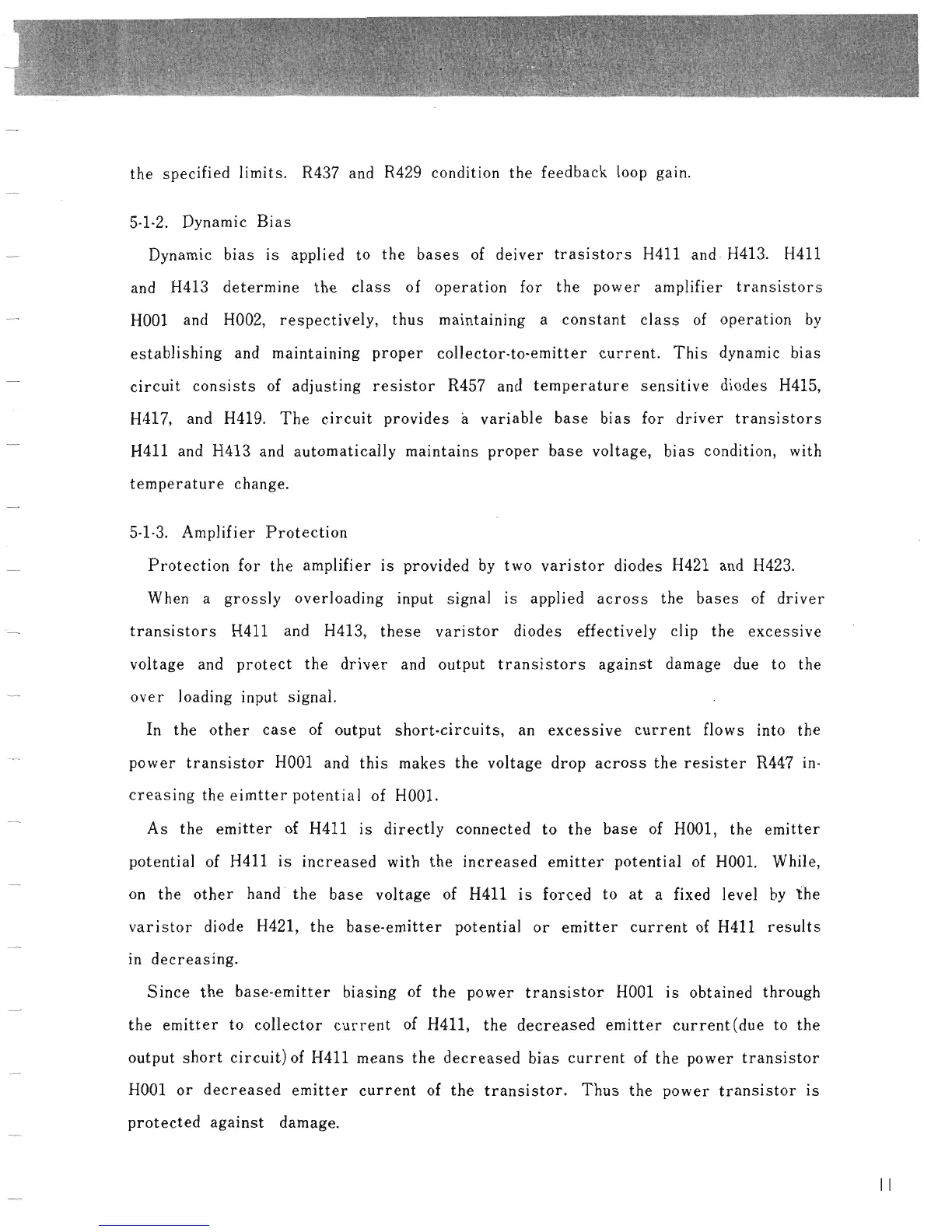 the specified limits. R437 and R429 condition the feedback loop gain.

5-1-2. Dynamic Bias

Dynamic bias is applied to the bases of deiver trasistors H411 and H413. H411 and H413 determine the class of operation for the power amplifier transistors H001 and H002, respectively, thus maintaining a constant class of operation by establishing and maintaining proper collector-to-emitter current. This dynamic bias circuit consists of adjusting resistor R457 and temperature sensitive diodes H415, H417, and H419. The circuit provides a variable base bias for driver transistors H411 and H413 and automatically maintains proper base voltage, bias condition, with temperature change.

5-1-3. Amplifier Protection

Protection for the amplifier is provided by two varistor diodes H421 and H423.

When a grossly overloading input signal is applied across the bases of driver transistors H411 and H413, these varistor diodes effectively clip the excessive voltage and protect the driver and output transistors against damage due to the over loading input signal.

In the other case of output short-circuits, an excessive current flows into the power transistor H001 and this makes the voltage drop across the resister R447 increasing the eimtter potential of H001.

As the emitter of H411 is directly connected to the base of H001, the emitter potential of H411 is increased with the increased emitter potential of H001. While, on the other hand the base voltage of H411 is forced to at a fixed level by the varistor diode H421, the base-emitter potential or emitter current of H411 results in decreasing.

Since the base-emitter biasing of the power transistor H001 is obtained through the emitter to collector current of H411, the decreased emitter current(due to the output short circuit) of H411 means the decreased bias current of the power transistor H001 or decreased emitter current of the transistor. Thus the power transistor is protected against damage.

11